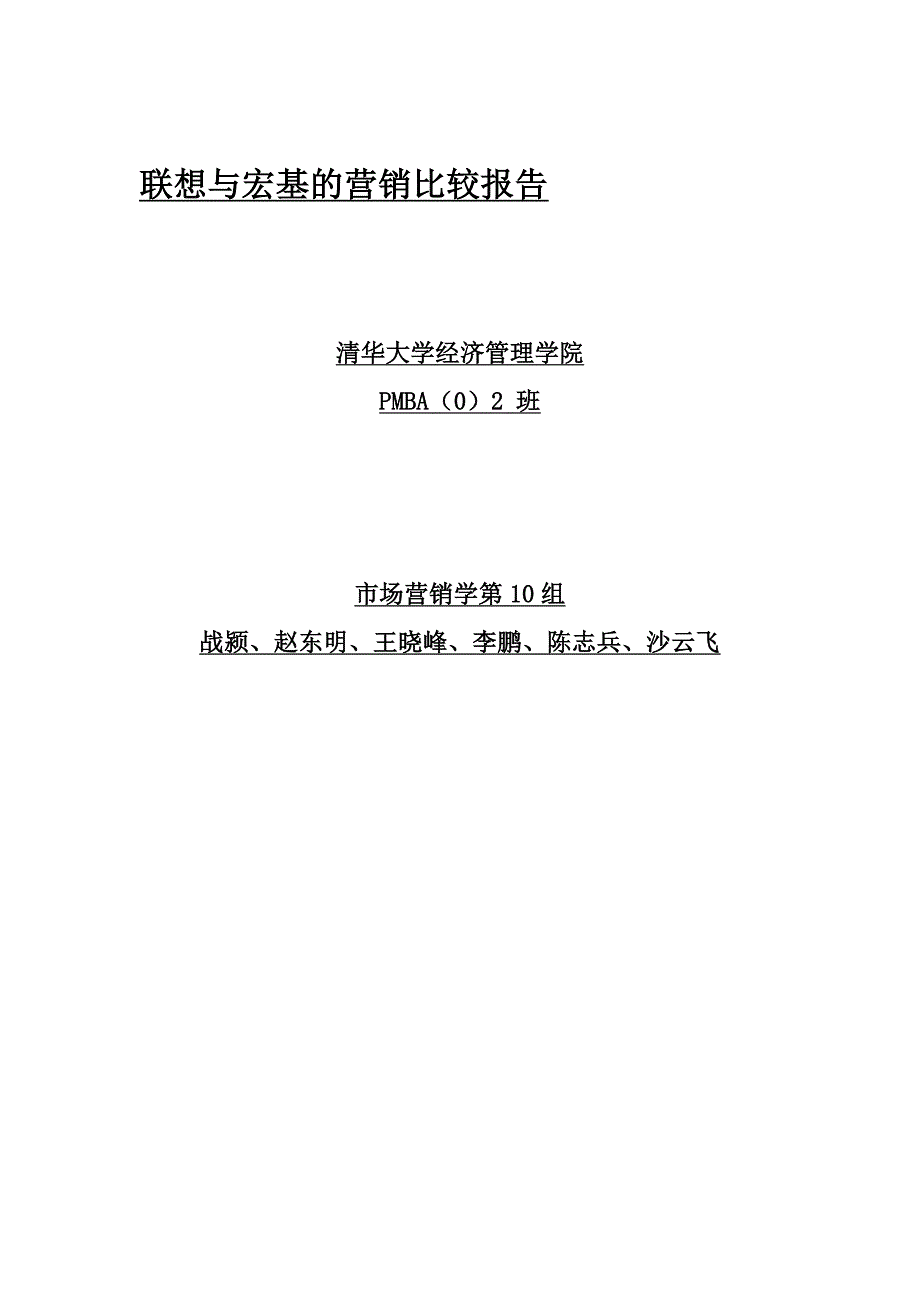 联想与宏基的营销比较报告

清华大学经济管理学院

PMBA（0）2 班

市场营销学第 10 组

战颖、赵东明、王晓峰、李鹏、陈志兵、沙云飞